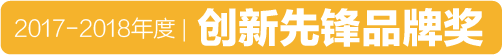 2017-2018年度 | 创新先锋品牌奖